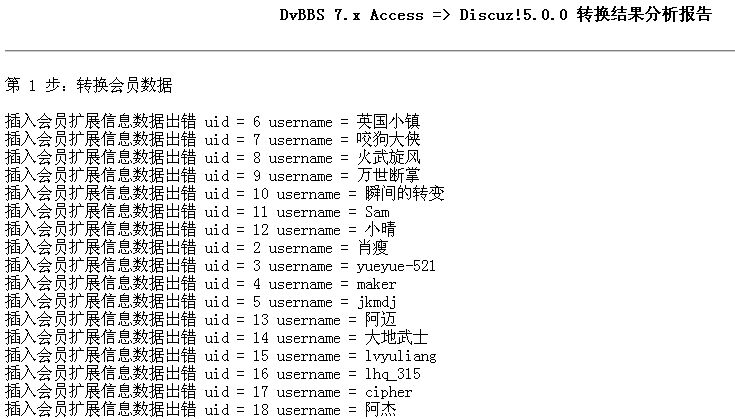 DvBBS 7.x Access => Discuz!5.0.0 转换结果分析报告

第 1 步：转换会员数据

插入会员扩展信息数据出错 uid = 6 username = 英国小镇
插入会员扩展信息数据出错 uid = 7 username = 咬狗大侠
插入会员扩展信息数据出错 uid = 8 username = 火武旋风
插入会员扩展信息数据出错 uid = 9 username = 万世断掌
插入会员扩展信息数据出错 uid = 10 username = 瞬间的转变
插入会员扩展信息数据出错 uid = 11 username = Sam
插入会员扩展信息数据出错 uid = 12 username = 小晴
插入会员扩展信息数据出错 uid = 2 username = 肖瘦
插入会员扩展信息数据出错 uid = 3 username = yueyue-521
插入会员扩展信息数据出错 uid = 4 username = maker
插入会员扩展信息数据出错 uid = 5 username = jkmdj
插入会员扩展信息数据出错 uid = 13 username = 阿迈
插入会员扩展信息数据出错 uid = 14 username = 大地武士
插入会员扩展信息数据出错 uid = 15 username = lvyuliang
插入会员扩展信息数据出错 uid = 16 username = lhq_315
插入会员扩展信息数据出错 uid = 17 username = cipher
插入会员扩展信息数据出错 uid = 18 username = 阿杰